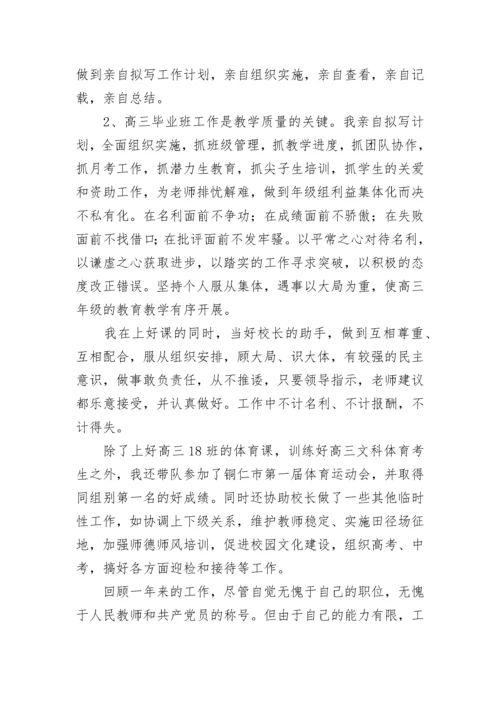 做到亲自拟写工作计划，亲自组织实施，亲自查看，亲自记载，亲自总结。

2、高三毕业班工作是教学质量的关键。我亲自拟写计划，全面组织实施，抓班级管理，抓教学进度，抓团队协作，抓月考工作，抓潜力生教育，抓尖子生培训，抓学生的关爱和资助工作，为老师排忧解难，做到年级组利益集体化而决不私有化。在名利面前不争功；在成绩面前不骄傲；在失败面前不找借口；在批评面前不发牢骚。以平常之心对待名利，以谦虚之心获取进步，以踏实的工作寻求突破，以积极的态度改正错误。坚持个人服从集体，遇事以大局为重，使高三年级的教育教学有序开展。

我在上好课的同时，当好校长的助手，做到互相尊重、互相配合，服从组织安排，顾大局、识大体，有较强的民主意识，做事敢负责任，从不推诿，只要领导指示，老师建议都乐意接受，并认真做好。工作中不计名利、不计报酬，不计得失。

除了上好高三18班的体育课，训练好高三文科体育考生之外，我还带队参加了铜仁市第一届体育运动会，并取得同组别第一名的好成绩。同时还协助校长做了一些其他临时性工作，如协调上下级关系，维护教师稳定、实施田径场征地，加强师德师风培训，促进校园文化建设，组织高考、中考，搞好各方面迎检和接待等工作。

回顾一年来的工作，尽管自觉无愧于自己的职位，无愧于人民教师和共产党员的称号。但由于自己的能力有限，工